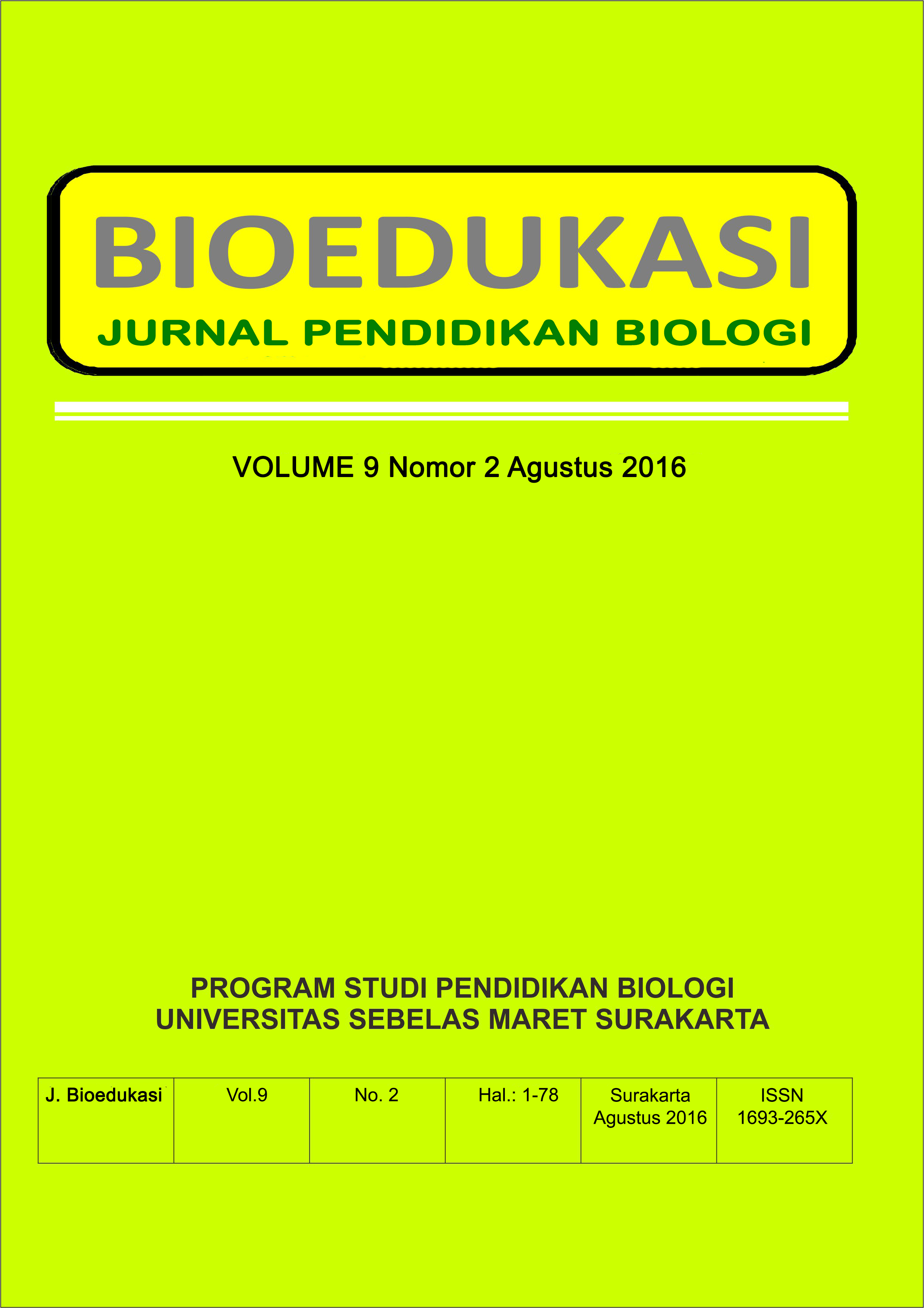 BIOEDUKASI
JURNAL PENDIDIKAN BIOLOGI

VOLUME 9 Nomor 2 Agustus 2016

PROGRAM STUDI PENDIDIKAN BIOLOGI
UNIVERSITAS SEBELAS MARET SURAKARTA

| J. Bioedukasi | Vol.9 | No. 2 | Hal.: 1-78 | Surakarta Agustus 2016 | ISSN 1693-265X |
|---|---|---|---|---|---|